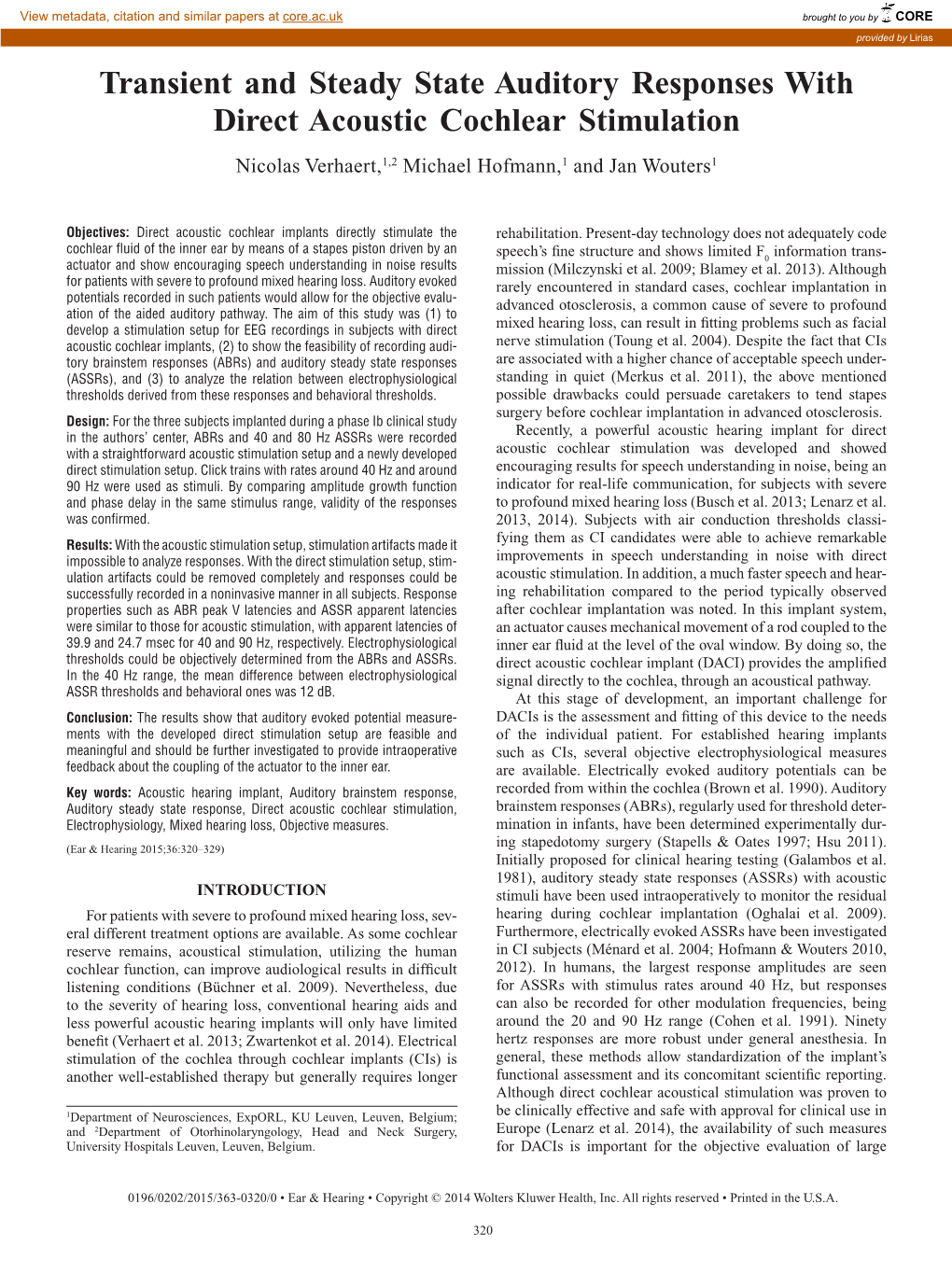 View metadata, citation and similar papers at core.ac.uk

brought to you by CORE

provided by Lirias

Transient and Steady State Auditory Responses With Direct Acoustic Cochlear Stimulation

Nicolas Verhaert,$^{1,2}$ Michael Hofmann,$^{1}$ and Jan Wouters$^{1}$

Objectives: Direct acoustic cochlear implants directly stimulate the cochlear fluid of the inner ear by means of a stapes piston driven by an actuator and show encouraging speech understanding in noise results for patients with severe to profound mixed hearing loss. Auditory evoked potentials recorded in such patients would allow for the objective evaluation of the aided auditory pathway. The aim of this study was (1) to develop a stimulation setup for EEG recordings in subjects with direct acoustic cochlear implants, (2) to show the feasibility of recording auditory brainstem responses (ABRs) and auditory steady state responses (ASSRs), and (3) to analyze the relation between electrophysiological thresholds derived from these responses and behavioral thresholds.

Design: For the three subjects implanted during a phase Ib clinical study in the authors' center, ABRs and 40 and 80 Hz ASSRs were recorded with a straightforward acoustic stimulation setup and a newly developed direct stimulation setup. Click trains with rates around 40 Hz and around 90 Hz were used as stimuli. By comparing amplitude growth function and phase delay in the same stimulus range, validity of the responses was confirmed.

Results: With the acoustic stimulation setup, stimulation artifacts made it impossible to analyze responses. With the direct stimulation setup, stimulation artifacts could be removed completely and responses could be successfully recorded in a noninvasive manner in all subjects. Response properties such as ABR peak V latencies and ASSR apparent latencies were similar to those for acoustic stimulation, with apparent latencies of 39.9 and 24.7 msec for 40 and 90 Hz, respectively. Electrophysiological thresholds could be objectively determined from the ABRs and ASSRs. In the 40 Hz range, the mean difference between electrophysiological ASSR thresholds and behavioral ones was 12 dB.

Conclusion: The results show that auditory evoked potential measurements with the developed direct stimulation setup are feasible and meaningful and should be further investigated to provide intraoperative feedback about the coupling of the actuator to the inner ear.

Key words: Acoustic hearing implant, Auditory brainstem response, Auditory steady state response, Direct acoustic cochlear stimulation, Electrophysiology, Mixed hearing loss, Objective measures.

(Ear & Hearing 2015;36:320–329)

INTRODUCTION

For patients with severe to profound mixed hearing loss, several different treatment options are available. As some cochlear reserve remains, acoustical stimulation, utilizing the human cochlear function, can improve audiological results in difficult listening conditions (Büchner et al. 2009). Nevertheless, due to the severity of hearing loss, conventional hearing aids and less powerful acoustic hearing implants will only have limited benefit (Verhaert et al. 2013; Zwartenkot et al. 2014). Electrical stimulation of the cochlea through cochlear implants (CIs) is another well-established therapy but generally requires longer

$^{1}$Department of Neurosciences, ExpORL, KU Leuven, Leuven, Belgium; and $^{2}$Department of Otorhinolaryngology, Head and Neck Surgery, University Hospitals Leuven, Leuven, Belgium.

rehabilitation. Present-day technology does not adequately code speech's fine structure and shows limited $F_0$ information transmission (Milczynski et al. 2009; Blamey et al. 2013). Although rarely encountered in standard cases, cochlear implantation in advanced otosclerosis, a common cause of severe to profound mixed hearing loss, can result in fitting problems such as facial nerve stimulation (Toung et al. 2004). Despite the fact that CIs are associated with a higher chance of acceptable speech understanding in quiet (Merkus et al. 2011), the above mentioned possible drawbacks could persuade caretakers to tend stapes surgery before cochlear implantation in advanced otosclerosis.

Recently, a powerful acoustic hearing implant for direct acoustic cochlear stimulation was developed and showed encouraging results for speech understanding in noise, being an indicator for real-life communication, for subjects with severe to profound mixed hearing loss (Busch et al. 2013; Lenarz et al. 2013, 2014). Subjects with air conduction thresholds classifying them as CI candidates were able to achieve remarkable improvements in speech understanding in noise with direct acoustic stimulation. In addition, a much faster speech and hearing rehabilitation compared to the period typically observed after cochlear implantation was noted. In this implant system, an actuator causes mechanical movement of a rod coupled to the inner ear fluid at the level of the oval window. By doing so, the direct acoustic cochlear implant (DACI) provides the amplified signal directly to the cochlea, through an acoustical pathway.

At this stage of development, an important challenge for DACIs is the assessment and fitting of this device to the needs of the individual patient. For established hearing implants such as CIs, several objective electrophysiological measures are available. Electrically evoked auditory potentials can be recorded from within the cochlea (Brown et al. 1990). Auditory brainstem responses (ABRs), regularly used for threshold determination in infants, have been determined experimentally during stapedotomy surgery (Stapells & Oates 1997; Hsu 2011). Initially proposed for clinical hearing testing (Galambos et al. 1981), auditory steady state responses (ASSRs) with acoustic stimuli have been used intraoperatively to monitor the residual hearing during cochlear implantation (Oghalai et al. 2009). Furthermore, electrically evoked ASSRs have been investigated in CI subjects (Ménard et al. 2004; Hofmann & Wouters 2010, 2012). In humans, the largest response amplitudes are seen for ASSRs with stimulus rates around 40 Hz, but responses can also be recorded for other modulation frequencies, being around the 20 and 90 Hz range (Cohen et al. 1991). Ninety hertz responses are more robust under general anesthesia. In general, these methods allow standardization of the implant's functional assessment and its concomitant scientific reporting. Although direct cochlear acoustical stimulation was proven to be clinically effective and safe with approval for clinical use in Europe (Lenarz et al. 2014), the availability of such measures for DACIs is important for the objective evaluation of large

0196/0202/2015/363-0320/0 • Ear & Hearing • Copyright © 2014 Wolters Kluwer Health, Inc. All rights reserved • Printed in the U.S.A.

320